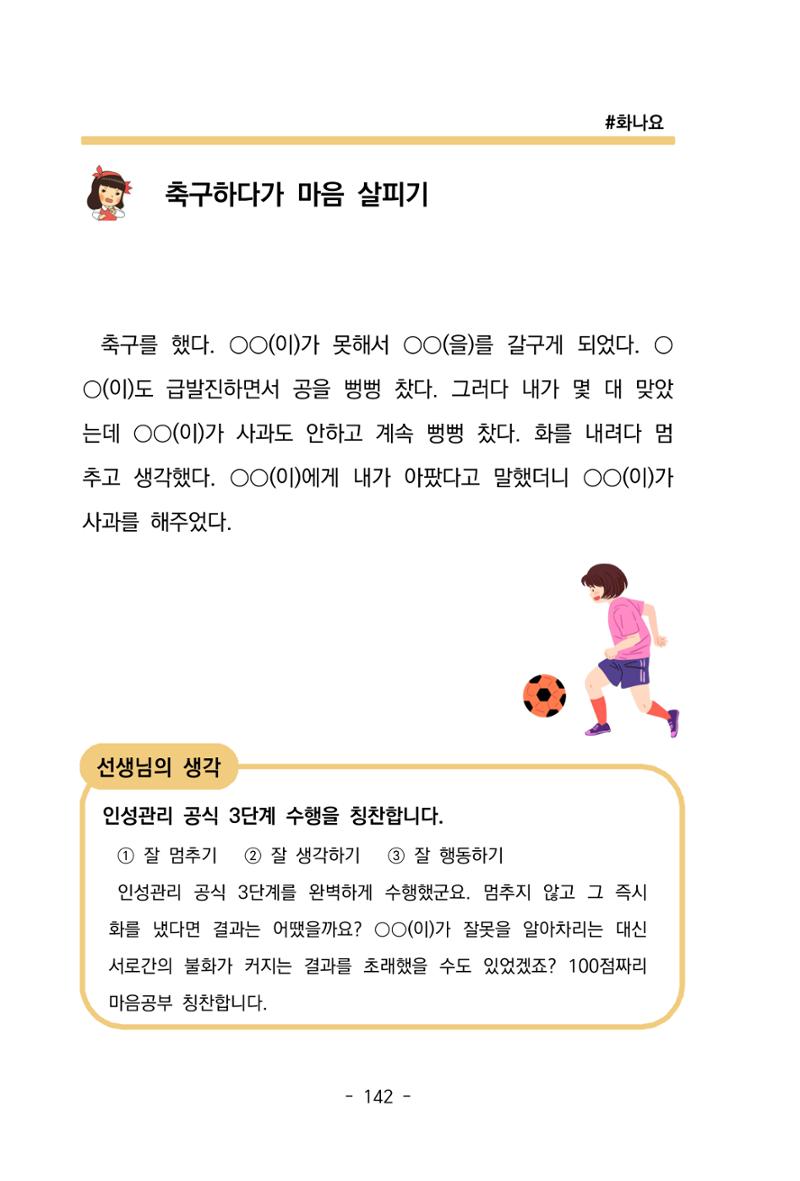 #화나요

축구하다가 마음 살피기

축구를 했다. ○○(이)가 못해서 ○○(을)를 갈구게 되었다. ○○(이)도 급발진하면서 공을 뻥뻥 찼다. 그러다 내가 몇 대 맞았는데 ○○(이)가 사과도 안하고 계속 뻥뻥 찼다. 화를 내려다 멈추고 생각했다. ○○(이)에게 내가 아팠다고 말했더니 ○○(이)가 사과를 해주었다.

선생님의 생각

인성관리 공식 3단계 수행을 칭찬합니다.

① 잘 멈추기 ② 잘 생각하기 ③ 잘 행동하기

인성관리 공식 3단계를 완벽하게 수행했군요. 멈추지 않고 그 즉시 화를 냈다면 결과는 어땠을까요? ○○(이)가 잘못을 알아차리는 대신 서로간의 불화가 커지는 결과를 초래했을 수도 있었겠죠? 100점짜리 마음공부 칭찬합니다.

- 142 -